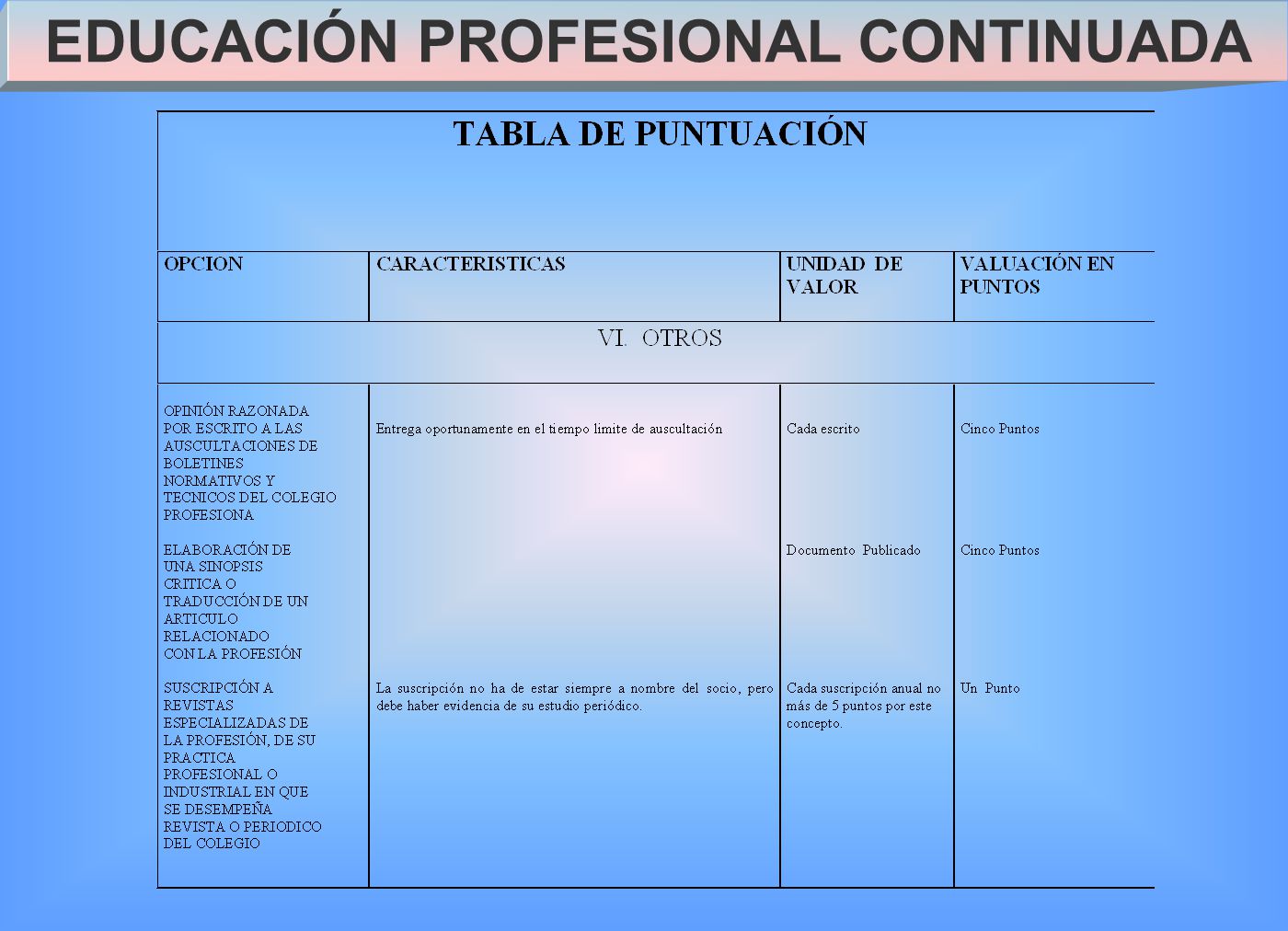 EDUCACIÓN PROFESIONAL CONTINUADA

TABLA DE PUNTUACIÓN

| OPCION | CARACTERISTICAS | UNIDAD DE VALOR | VALUACIÓN EN PUNTOS |
|---|---|---|---|
| VI. OTROS | | | |
| OPINIÓN RAZONADA POR ESCRITO A LAS AUSCULTACIONES DE BOLETINES NORMATIVOS Y TECNICOS DEL COLEGIO PROFESIONA | Entrega oportunamente en el tiempo limite de auscultación | Cada escrito | Cinco Puntos |
| ELABORACIÓN DE UNA SINOPSIS CRITICA O TRADUCCIÓN DE UN ARTICULO RELACIONADO CON LA PROFESIÓN | | Documento Publicado | Cinco Puntos |
| SUSCRIPCIÓN A REVISTAS ESPECIALIZADAS DE LA PROFESIÓN, DE SU PRACTICA PROFESIONAL O INDUSTRIAL EN QUE SE DESEMPEÑA REVISTA O PERIODICO DEL COLEGIO | La suscripción no ha de estar siempre a nombre del socio, pero debe haber evidencia de su estudio periódico. | Cada suscripción anual no más de 5 puntos por este concepto. | Un Punto |